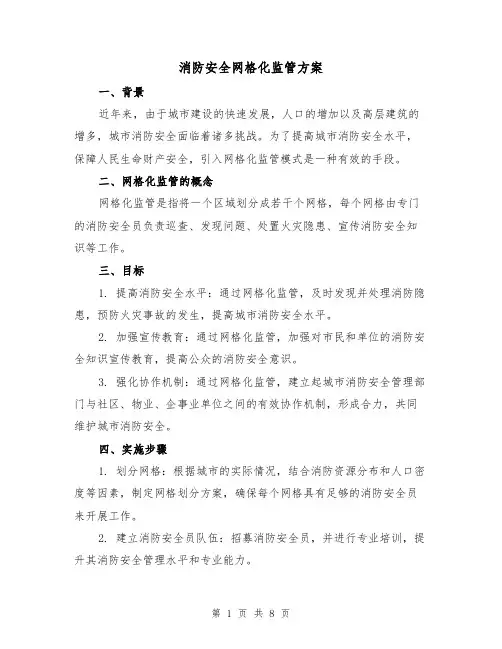 消防安全网格化监管方案

一、背景

近年来，由于城市建设的快速发展，人口的增加以及高层建筑的增多，城市消防安全面临着诸多挑战。为了提高城市消防安全水平，保障人民生命财产安全，引入网格化监管模式是一种有效的手段。

二、网格化监管的概念

网格化监管是指将一个区域划分成若干个网格，每个网格由专门的消防安全员负责巡查、发现问题、处置火灾隐患、宣传消防安全知识等工作。

三、目标

1. 提高消防安全水平：通过网格化监管，及时发现并处理消防隐患，预防火灾事故的发生，提高城市消防安全水平。

2. 加强宣传教育：通过网格化监管，加强对市民和单位的消防安全知识宣传教育，提高公众的消防安全意识。

3. 强化协作机制：通过网格化监管，建立起城市消防安全管理部门与社区、物业、企事业单位之间的有效协作机制，形成合力，共同维护城市消防安全。

四、实施步骤

1. 划分网格：根据城市的实际情况，结合消防资源分布和人口密度等因素，制定网格划分方案，确保每个网格具有足够的消防安全员来开展工作。

2. 建立消防安全员队伍：招募消防安全员，并进行专业培训，提升其消防安全管理水平和专业能力。

第 1 页 共 8 页